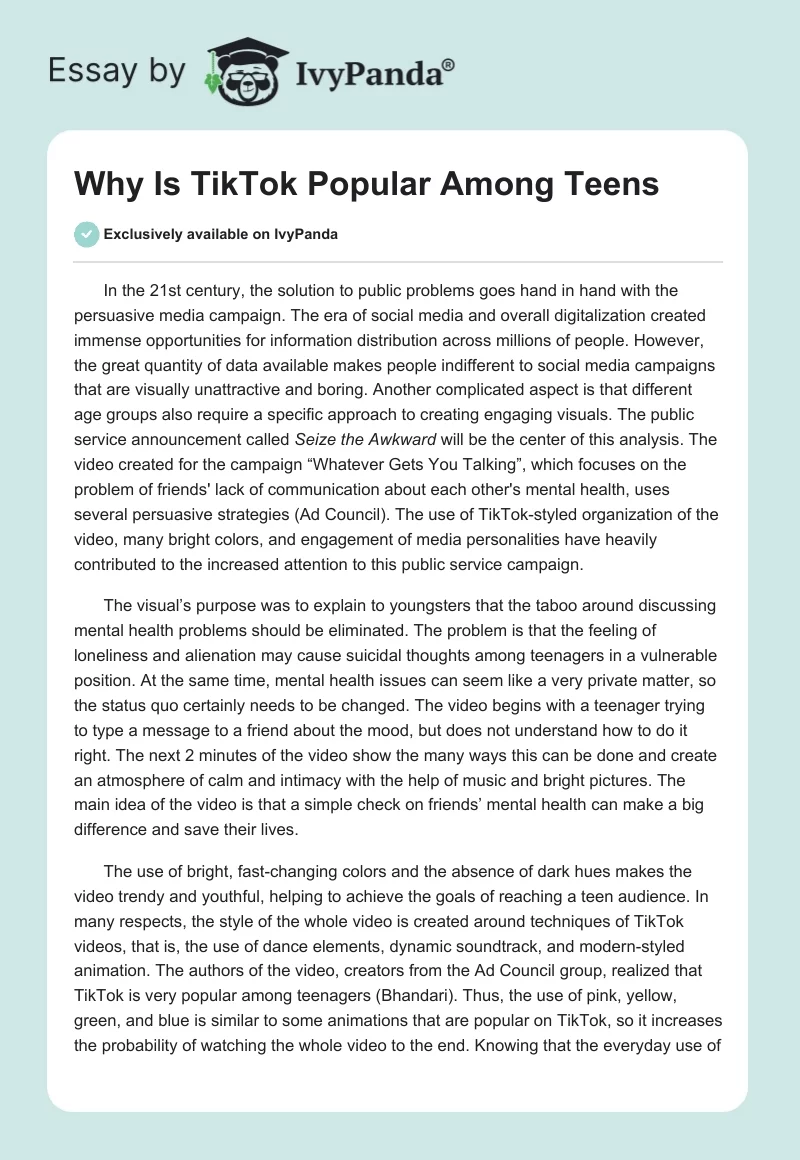 Essay by IvyPanda®

Why Is TikTok Popular Among Teens

Exclusively available on IvyPanda

In the 21st century, the solution to public problems goes hand in hand with the persuasive media campaign. The era of social media and overall digitalization created immense opportunities for information distribution across millions of people. However, the great quantity of data available makes people indifferent to social media campaigns that are visually unattractive and boring. Another complicated aspect is that different age groups also require a specific approach to creating engaging visuals. The public service announcement called Seize the Awkward will be the center of this analysis. The video created for the campaign “Whatever Gets You Talking”, which focuses on the problem of friends' lack of communication about each other's mental health, uses several persuasive strategies (Ad Council). The use of TikTok-styled organization of the video, many bright colors, and engagement of media personalities have heavily contributed to the increased attention to this public service campaign.

The visual’s purpose was to explain to youngsters that the taboo around discussing mental health problems should be eliminated. The problem is that the feeling of loneliness and alienation may cause suicidal thoughts among teenagers in a vulnerable position. At the same time, mental health issues can seem like a very private matter, so the status quo certainly needs to be changed. The video begins with a teenager trying to type a message to a friend about the mood, but does not understand how to do it right. The next 2 minutes of the video show the many ways this can be done and create an atmosphere of calm and intimacy with the help of music and bright pictures. The main idea of the video is that a simple check on friends’ mental health can make a big difference and save their lives.

The use of bright, fast-changing colors and the absence of dark hues makes the video trendy and youthful, helping to achieve the goals of reaching a teen audience. In many respects, the style of the whole video is created around techniques of TikTok videos, that is, the use of dance elements, dynamic soundtrack, and modern-styled animation. The authors of the video, creators from the Ad Council group, realized that TikTok is very popular among teenagers (Bhandari). Thus, the use of pink, yellow, green, and blue is similar to some animations that are popular on TikTok, so it increases the probability of watching the whole video to the end. Knowing that the everyday use of